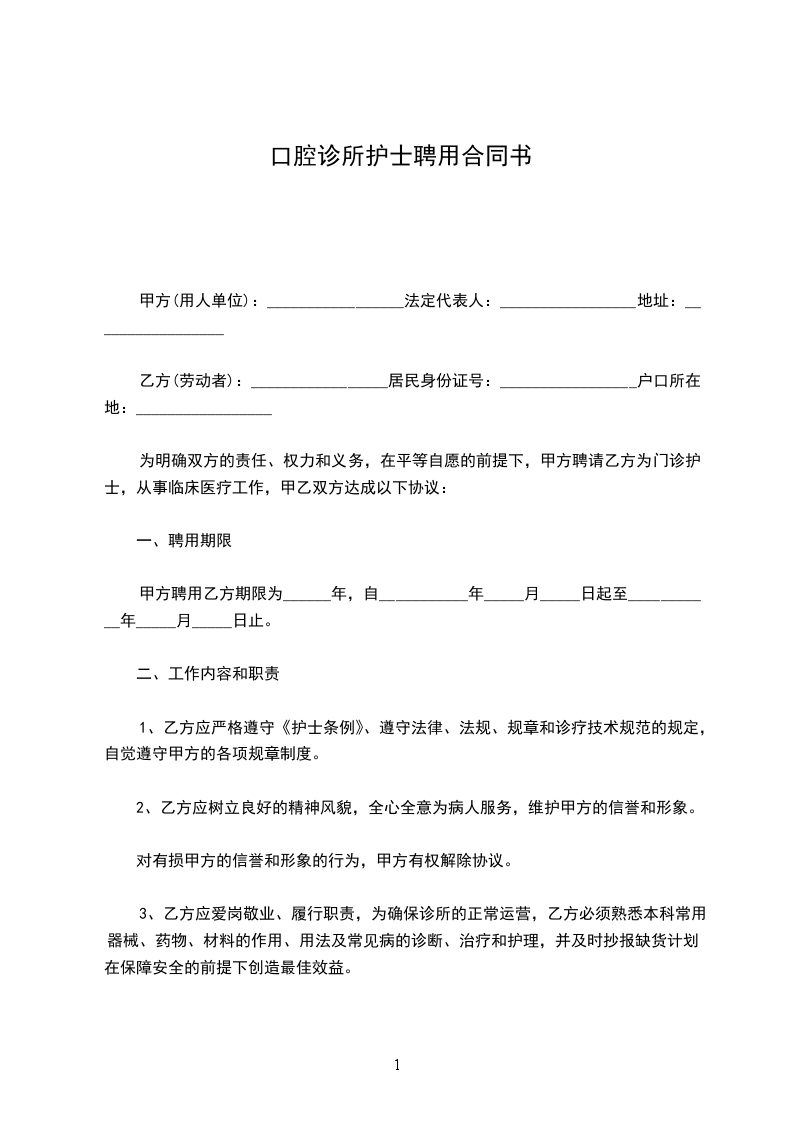 口腔诊所护士聘用合同书

甲方(用人单位)：________________法定代表人：________________地址：________________

乙方(劳动者)：________________居民身份证号：________________户口所在地：________________

为明确双方的责任、权力和义务，在平等自愿的前提下，甲方聘请乙方为门诊护士，从事临床医疗工作，甲乙双方达成以下协议：

一、聘用期限

甲方聘用乙方期限为______年，自__________年_____月_____日起至__________年_____月_____日止。

二、工作内容和职责

1、乙方应严格遵守《护士条例》、遵守法律、法规、规章和诊疗技术规范的规定，自觉遵守甲方的各项规章制度。

2、乙方应树立良好的精神风貌，全心全意为病人服务，维护甲方的信誉和形象。

对有损甲方的信誉和形象的行为，甲方有权解除协议。

3、乙方应爱岗敬业、履行职责，为确保诊所的正常运营，乙方必须熟悉本科常用器械、药物、材料的作用、用法及常见病的诊断、治疗和护理，并及时抄报缺货计划在保障安全的前提下创造最佳效益。

1